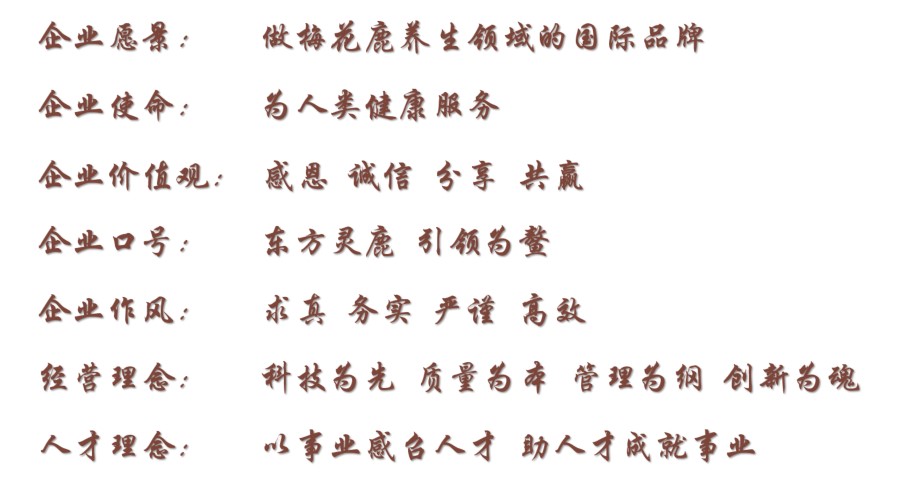 企业愿景：　做梅花鹿养生领域的国际品牌

企业使命：　为人类健康服务

企业价值观：　感恩 诚信 分享 共赢

企业口号：　东方灵鹿 引领为鳌

企业作风：　求真 务实 严谨 高效

经营理念：　科技为先 质量为本 管理为纲 创新为魂

人才理念：　以事业感召人才 助人才成就事业